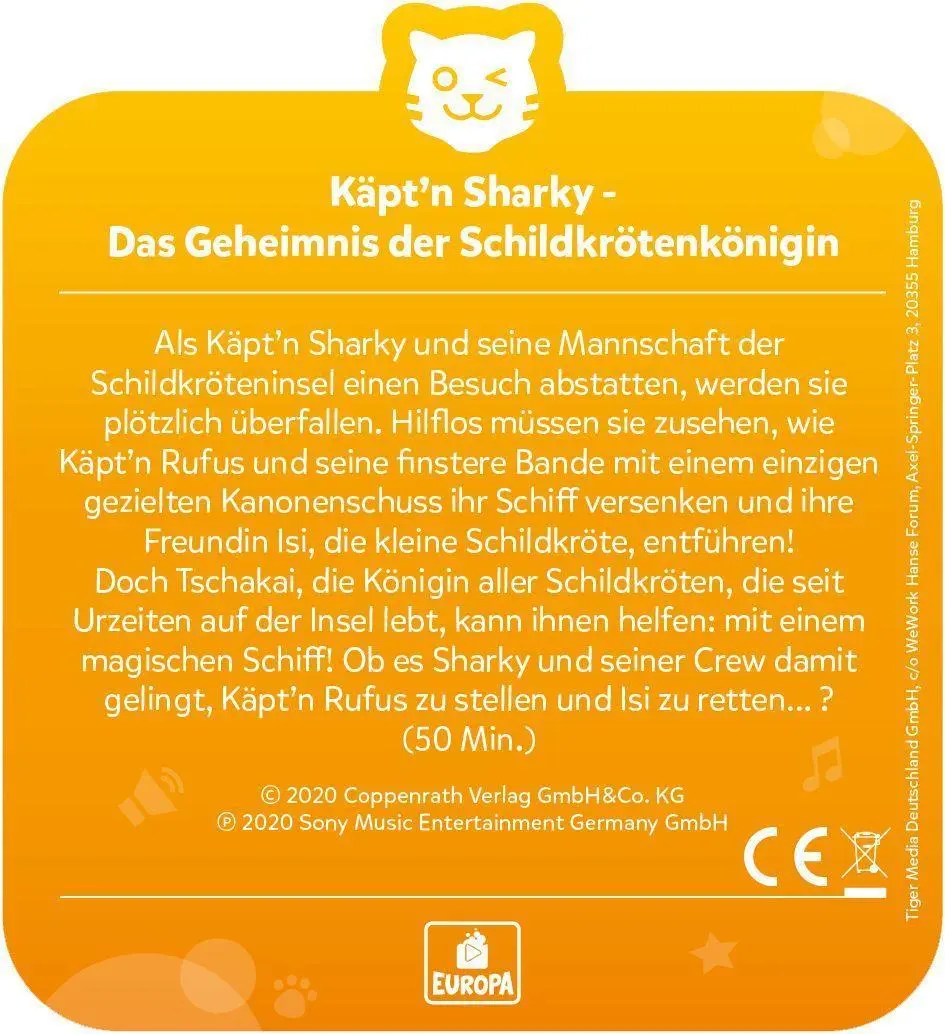 Käpt'n Sharky -
Das Geheimnis der Schildkrötenkönigin

Als Käpt'n Sharky und seine Mannschaft der Schildkröteninsel einen Besuch abstatten, werden sie plötzlich überfallen. Hilflos müssen sie zusehen, wie Käpt'n Rufus und seine finstere Bande mit einem einzigen gezielten Kanonenschuss ihr Schiff versenken und ihre Freundin Isi, die kleine Schildkröte, entführen!
Doch Tschakai, die Königin aller Schildkröten, die seit Urzeiten auf der Insel lebt, kann ihnen helfen: mit einem magischen Schiff! Ob es Sharky und seiner Crew damit gelingt, Käpt'n Rufus zu stellen und Isi zu retten... ?
(50 Min.)

© 2020 Coppenrath Verlag GmbH&Co. KG
℗ 2020 Sony Music Entertainment Germany GmbH

CE

EUROPA

Tiger Media Deutschland GmbH, c/o WeWork Hanse Forum, Axel-Springer-Platz 3, 20355 Hamburg